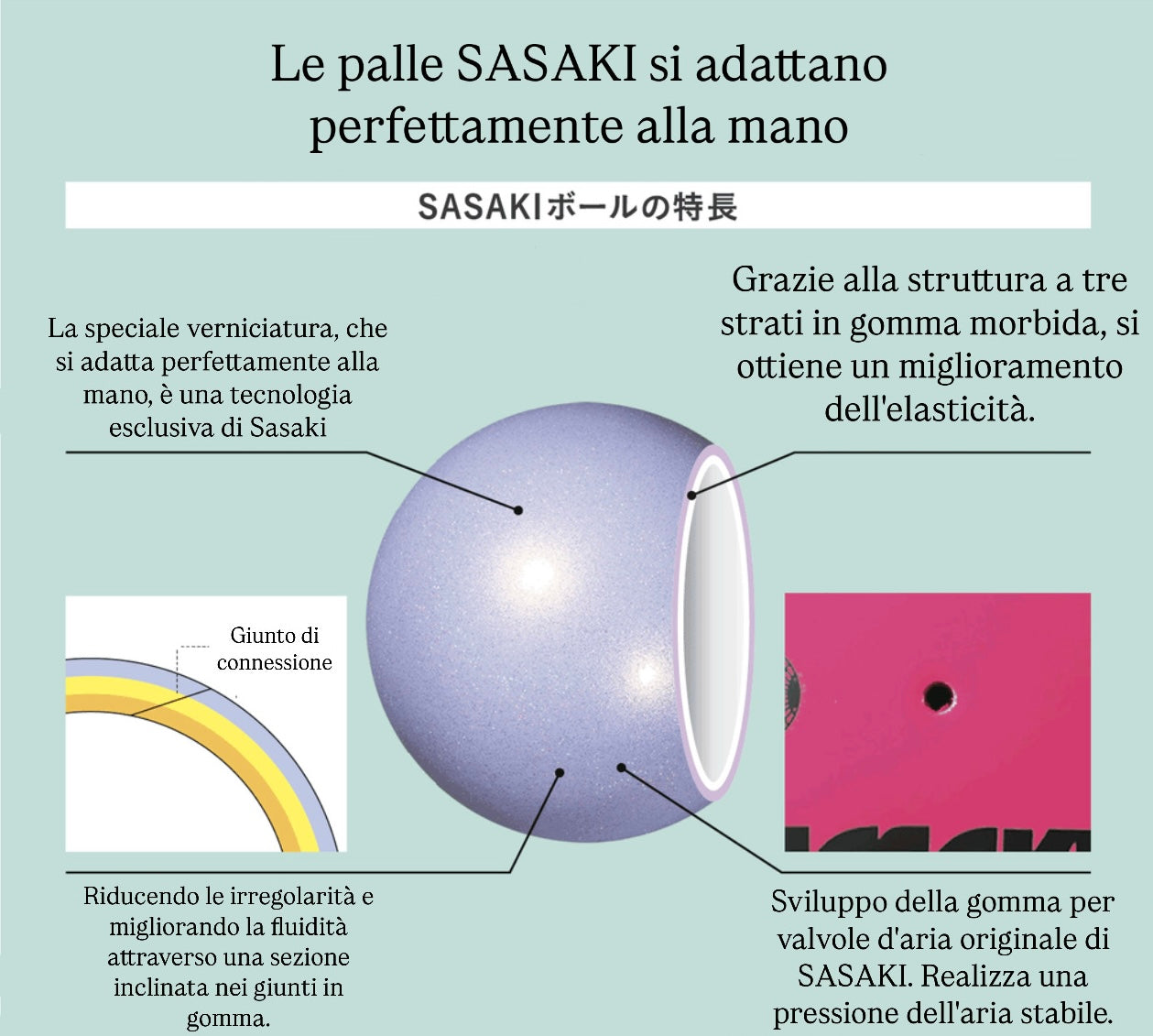 Le palle SASAKI si adattano perfettamente alla mano

SASAKIボールの特長

La speciale verniciatura, che si adatta perfettamente alla mano, è una tecnologia esclusiva di Sasaki

Grazie alla struttura a tre strati in gomma morbida, si ottiene un miglioramento dell'elasticità.

Giunto di connessione

Riducendo le irregolarità e migliorando la fluidità attraverso una sezione inclinata nei giunti in gomma.

Sviluppo della gomma per valvole d'aria originale di SASAKI. Realizza una pressione dell'aria stabile.